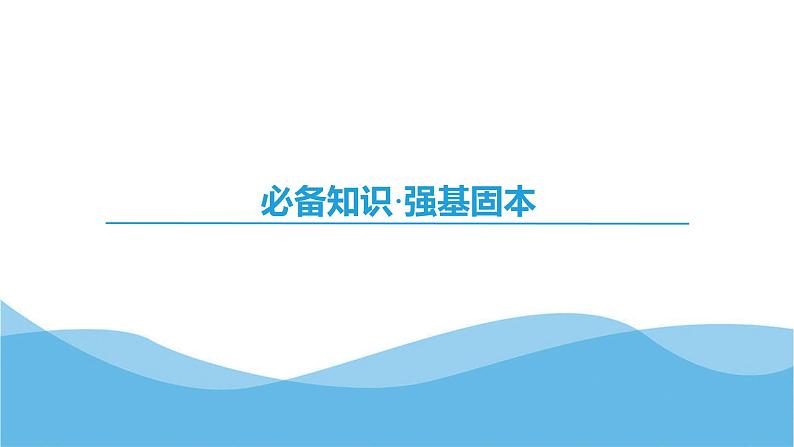 必备知识·强基固本